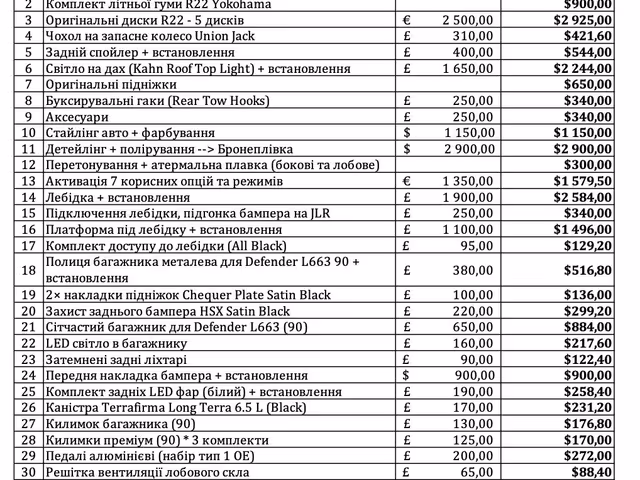 | 2 | Комплект літньої гуми R22 Yokohama | | | $900,00 |
|---|---|---|---|---|
| 3 | Оригінальні диски R22 - 5 дисків | € | 2 500,00 | $2 925,00 |
| 4 | Чохол на запасне колесо Union Jack | £ | 310,00 | $421,60 |
| 5 | Задній спойлер + встановлення | £ | 400,00 | $544,00 |
| 6 | Світло на дах (Kahn Roof Top Light) + встановлення | £ | 1 650,00 | $2 244,00 |
| 7 | Оригінальні підніжки | | | $650,00 |
| 8 | Буксирувальні гаки (Rear Tow Hooks) | £ | 250,00 | $340,00 |
| 9 | Аксесуари | £ | 250,00 | $340,00 |
| 10 | Стайлінг авто + фарбування | $ | 1 150,00 | $1 150,00 |
| 11 | Детейлінг + полірування --> Бронеплівка | $ | 2 900,00 | $2 900,00 |
| 12 | Перетонування + атермальна плавка (бокові та лобове) | | | $300,00 |
| 13 | Активація 7 корисних опцій та режимів | € | 1 350,00 | $1 579,50 |
| 14 | Лебідка + встановлення | £ | 1 900,00 | $2 584,00 |
| 15 | Підключення лебідки, підгонка бампера на JLR | £ | 250,00 | $340,00 |
| 16 | Платформа під лебідку + встановлення | £ | 1 100,00 | $1 496,00 |
| 17 | Комплект доступу до лебідки (All Black) | £ | 95,00 | $129,20 |
| 18 | Полиця багажника металева для Defender L663 90 + встановлення | £ | 380,00 | $516,80 |
| 19 | 2× накладки підніжок Chequer Plate Satin Black | £ | 100,00 | $136,00 |
| 20 | Захист заднього бампера HSX Satin Black | £ | 220,00 | $299,20 |
| 21 | Сітчастий багажник для Defender L663 (90) | £ | 650,00 | $884,00 |
| 22 | LED світло в багажнику | £ | 160,00 | $217,60 |
| 23 | Затемнені задні ліхтарі | £ | 90,00 | $122,40 |
| 24 | Передня накладка бампера + встановлення | $ | 900,00 | $900,00 |
| 25 | Комплект задніх LED фар (білий) + встановлення | £ | 190,00 | $258,40 |
| 26 | Каністра Terrafirma Long Terra 6.5 L (Black) | £ | 170,00 | $231,20 |
| 27 | Килимок багажника (90) | £ | 130,00 | $176,80 |
| 28 | Килимки преміум (90) * 3 комплекти | £ | 125,00 | $170,00 |
| 29 | Педалі алюмінієві (набір тип 1 OE) | £ | 200,00 | $272,00 |
| 30 | Решітка вентиляції лобового скла | £ | 65,00 | $88,40 |